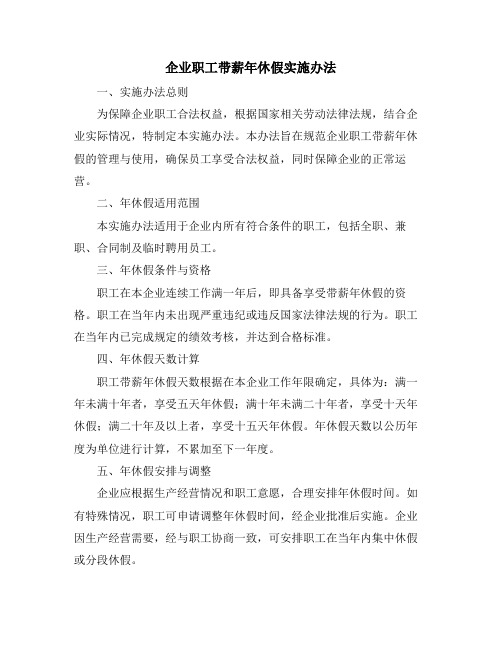 企业职工带薪年休假实施办法

一、实施办法总则

为保障企业职工合法权益，根据国家相关劳动法律法规，结合企业实际情况，特制定本实施办法。本办法旨在规范企业职工带薪年休假的管理与使用，确保员工享受合法权益，同时保障企业的正常运营。

二、年休假适用范围

本实施办法适用于企业内所有符合条件的职工，包括全职、兼职、合同制及临时聘用员工。

三、年休假条件与资格

职工在本企业连续工作满一年后，即具备享受带薪年休假的资格。职工在当年内未出现严重违纪或违反国家法律法规的行为。职工在当年内已完成规定的绩效考核，并达到合格标准。

四、年休假天数计算

职工带薪年休假天数根据在本企业工作年限确定，具体为：满一年未满十年者，享受五天年休假；满十年未满二十年者，享受十天年休假；满二十年及以上者，享受十五天年休假。年休假天数以公历年度为单位进行计算，不累加至下一年度。

五、年休假安排与调整

企业应根据生产经营情况和职工意愿，合理安排年休假时间。如有特殊情况，职工可申请调整年休假时间，经企业批准后实施。企业因生产经营需要，经与职工协商一致，可安排职工在当年内集中休假或分段休假。